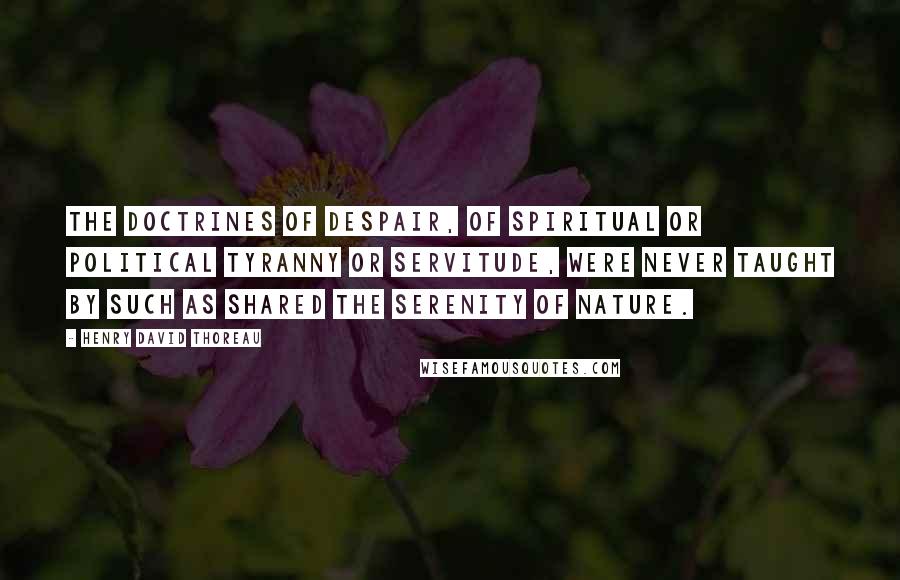 THE DOCTRINES OF DESPAIR, OF SPIRITUAL OR POLITICAL TYRANNY OR SERVITUDE, WERE NEVER TAUGHT BY SUCH AS SHARED THE SERENITY OF NATURE.

- HENRY DAVID THOREAU

WISEFAMOUSQUOTES.COM